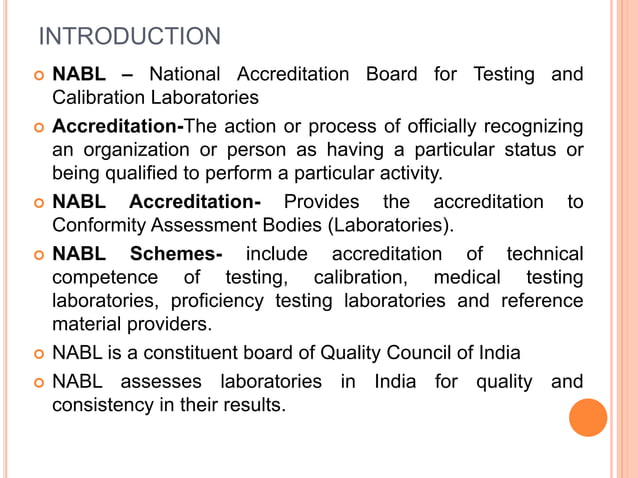 INTRODUCTION

NABL – National Accreditation Board for Testing and Calibration Laboratories

Accreditation-The action or process of officially recognizing an organization or person as having a particular status or being qualified to perform a particular activity.

NABL Accreditation- Provides the accreditation to Conformity Assessment Bodies (Laboratories).

NABL Schemes- include accreditation of technical competence of testing, calibration, medical testing laboratories, proficiency testing laboratories and reference material providers.

NABL is a constituent board of Quality Council of India

NABL assesses laboratories in India for quality and consistency in their results.